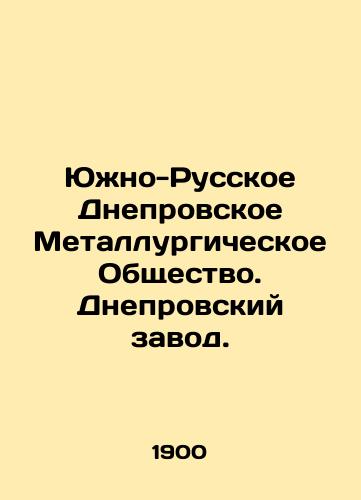 Южно-Русское Днепровское Металлургическое Общество. Днепровский завод.

1900